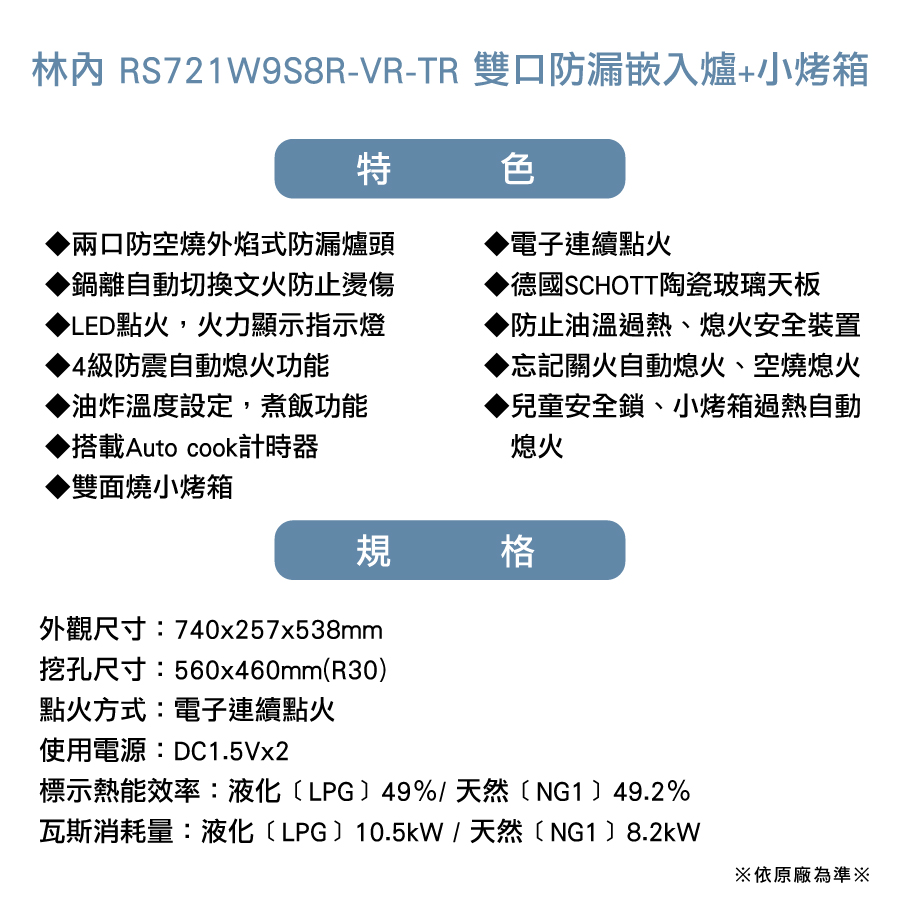 林內 RS721W9S8R-VR-TR 雙口防漏嵌入爐+小烤箱

特 色

◆兩口防空燒外焰式防漏爐頭
◆鍋離自動切換文火防止燙傷
◆LED點火，火力顯示指示燈
◆4級防震自動熄火功能
◆油炸溫度設定，煮飯功能
◆搭載Auto cook計時器
◆雙面燒小烤箱

◆電子連續點火
◆德國SCHOTT陶瓷玻璃天板
◆防止油溫過熱、熄火安全裝置
◆忘記關火自動熄火、空燒熄火
◆兒童安全鎖、小烤箱過熱自動熄火

規 格

外觀尺寸：740x257x538mm
挖孔尺寸：560x460mm(R30)
點火方式：電子連續點火
使用電源：DC1.5Vx2
標示熱能效率：液化〔LPG〕49%/ 天然〔NG1〕49.2%
瓦斯消耗量：液化〔LPG〕10.5kW / 天然〔NG1〕8.2kW

※依原廠為準※